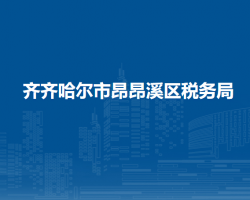 齐齐哈尔市昂昂溪区税务局